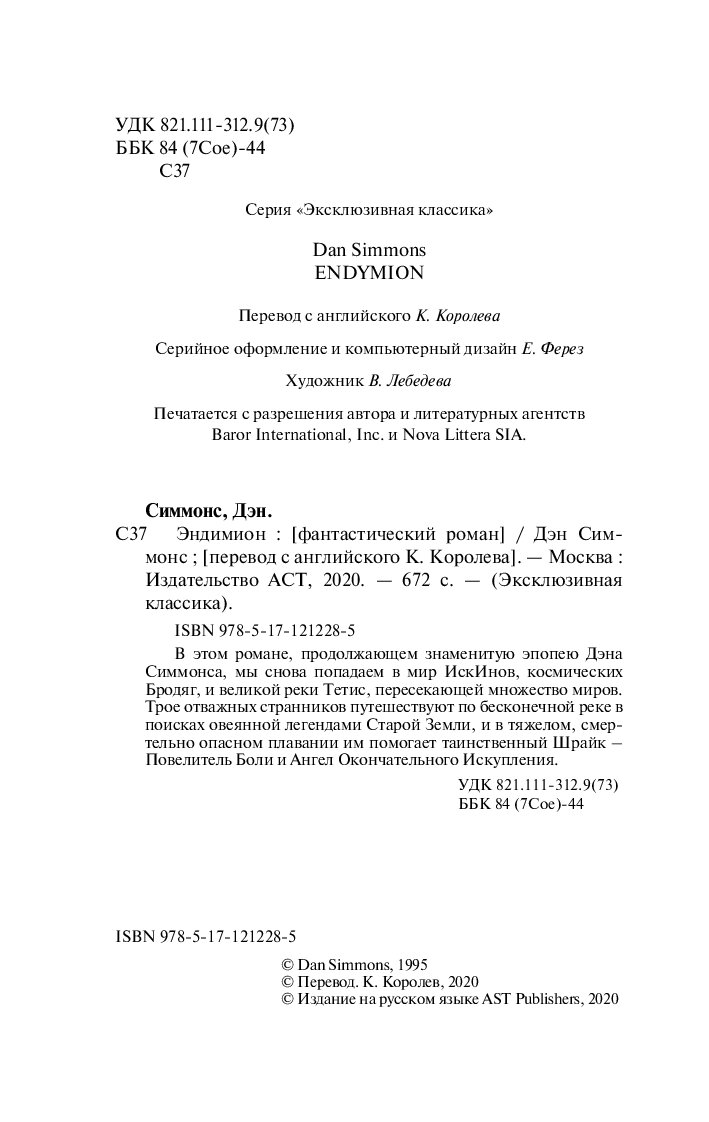 УДК 821.111-312.9(73)
ББК 84 (7Сое)-44
С37

Серия «Эксклюзивная классика»

Dan Simmons
ENDYMION

Перевод с английского К. Королева

Серийное оформление и компьютерный дизайн Е. Ферез

Художник В. Лебедева

Печатается с разрешения автора и литературных агентств Baror International, Inc. и Nova Littera SIA.

Симмонс, Дэн.

С37 Эндимион : [фантастический роман] / Дэн Симмонс ; [перевод с английского К. Королева]. — Москва : Издательство АСТ, 2020. — 672 с. — (Эксклюзивная классика).

ISBN 978-5-17-121228-5

В этом романе, продолжающем знаменитую эпопею Дэна Симмонса, мы снова попадаем в мир ИскИнов, космических Бродяг, и великой реки Тетис, пересекающей множество миров. Трое отважных странников путешествуют по бесконечной реке в поисках овеянной легендами Старой Земли, и в тяжелом, смертельно опасном плавании им помогает таинственный Шрайк – Повелитель Боли и Ангел Окончательного Искупления.

УДК 821.111-312.9(73)
ББК 84 (7Сое)-44

ISBN 978-5-17-121228-5

© Dan Simmons, 1995
© Перевод. К. Королев, 2020
© Издание на русском языке AST Publishers, 2020